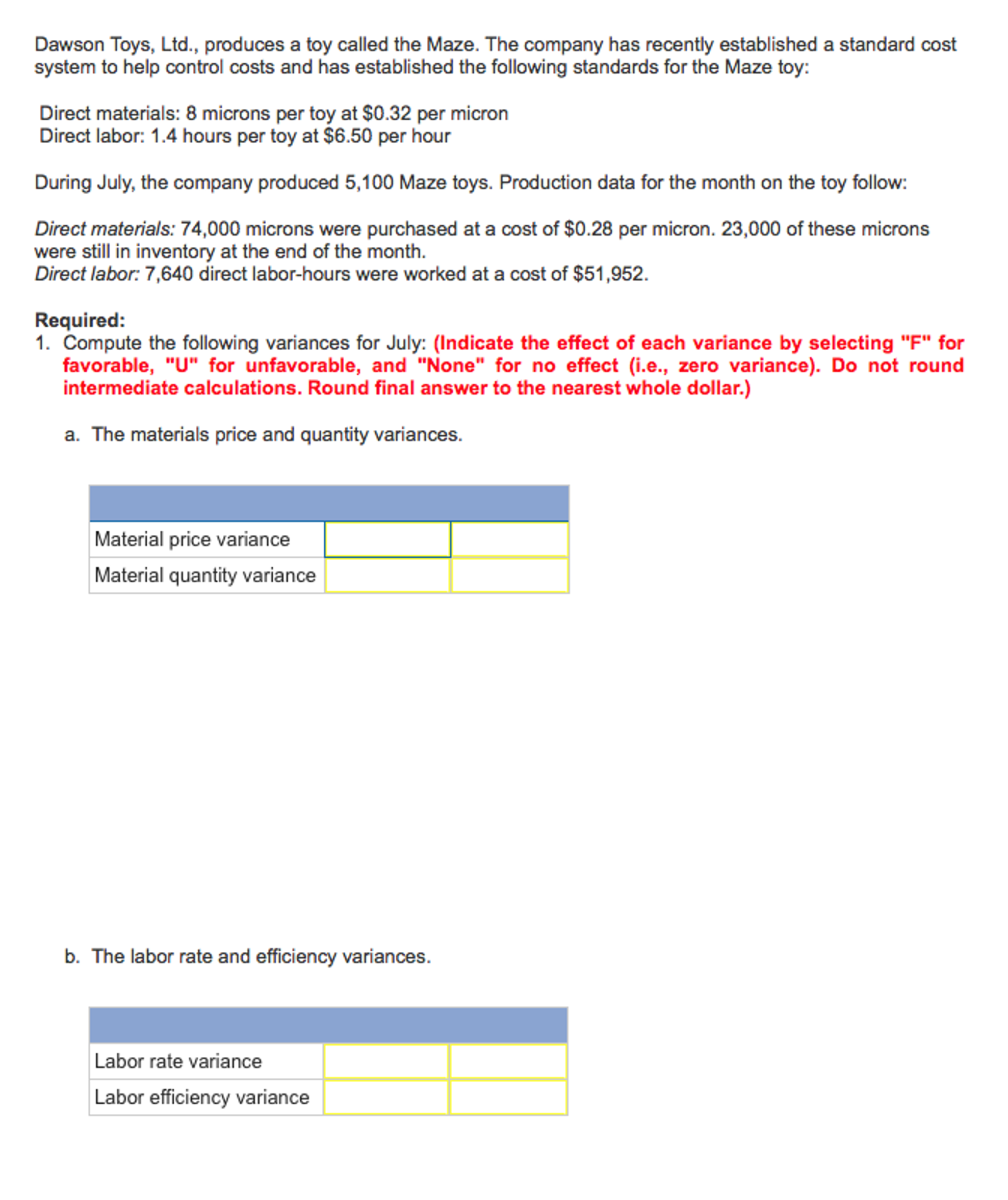 Dawson Toys, Ltd., produces a toy called the Maze. The company has recently established a standard cost system to help control costs and has established the following standards for the Maze toy:

Direct materials: 8 microns per toy at \$0.32 per micron
Direct labor: 1.4 hours per toy at \$6.50 per hour

During July, the company produced 5,100 Maze toys. Production data for the month on the toy follow:

Direct materials: 74,000 microns were purchased at a cost of \$0.28 per micron. 23,000 of these microns were still in inventory at the end of the month.
Direct labor: 7,640 direct labor-hours were worked at a cost of \$51,952.

Required:
1. Compute the following variances for July: (Indicate the effect of each variance by selecting "F" for favorable, "U" for unfavorable, and "None" for no effect (i.e., zero variance). Do not round intermediate calculations. Round final answer to the nearest whole dollar.)

a. The materials price and quantity variances.

| | | |
|---|---|---|
| Material price variance | | |
| Material quantity variance | | |

b. The labor rate and efficiency variances.

| | | |
|---|---|---|
| Labor rate variance | | |
| Labor efficiency variance | | |